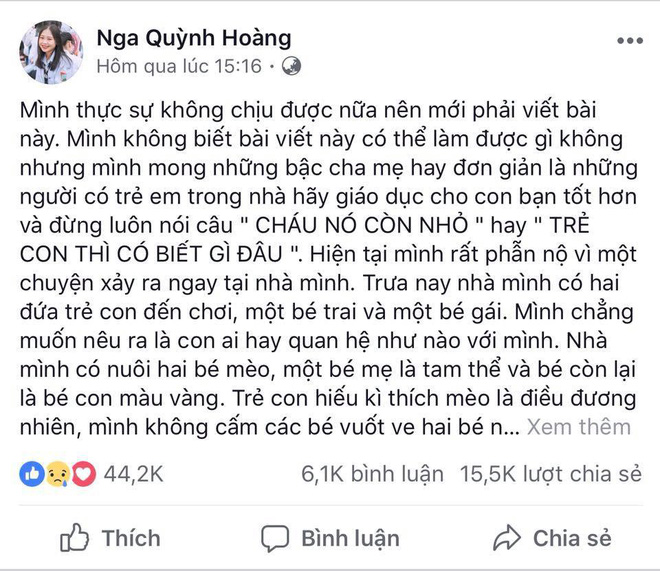 Nga Quỳnh Hoàng
Hôm qua lúc 15:16 ·

Mình thực sự không chịu được nữa nên mới phải viết bài này. Mình không biết bài viết này có thể làm được gì không nhưng mình mong những bậc cha mẹ hay đơn giản là những người có trẻ em trong nhà hãy giáo dục cho con bạn tốt hơn và đừng luôn nói câu " CHÁU NÓ CÒN NHỎ " hay " TRẺ CON THÌ CÓ BIẾT GÌ ĐÂU ". Hiện tại mình rất phẫn nộ vì một chuyện xảy ra ngay tại nhà mình. Trưa nay nhà mình có hai đứa trẻ con đến chơi, một bé trai và một bé gái. Mình chẳng muốn nêu ra là con ai hay quan hệ như nào với mình. Nhà mình có nuôi hai bé mèo, một bé mẹ là tam thể và bé còn lại là bé con màu vàng. Trẻ con hiếu kì thích mèo là điều đương nhiên, mình không cấm các bé vuốt ve hai bé n... Xem thêm

44,2K 6,1K bình luận 15,5K lượt chia sẻ

Thích Bình luận Chia sẻ